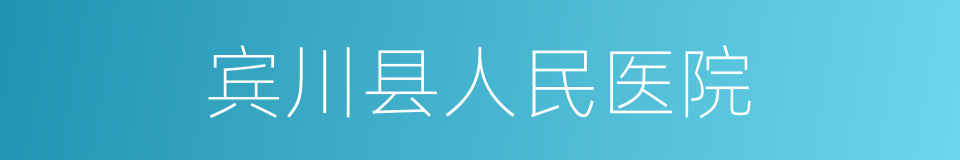 宾川县人民医院